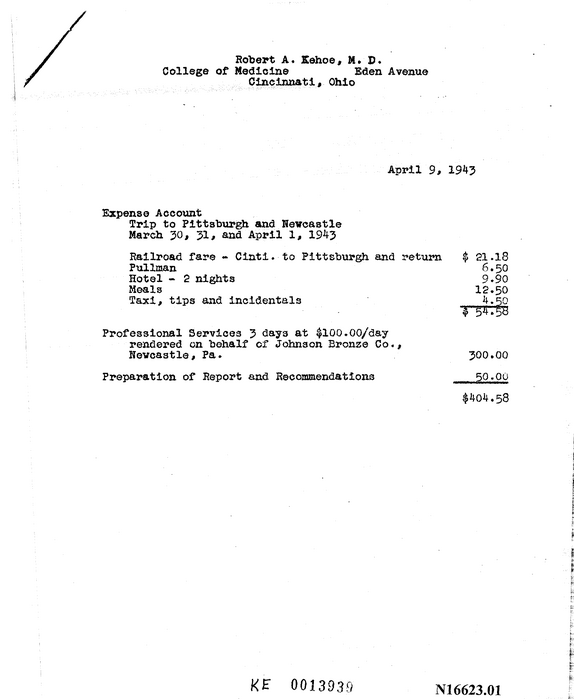 Robert A. Kehoe, M. D.
College of Medicine Eden Avenue
Cincinnati, Ohio

April 9, 1943

Expense Account
Trip to Pittsburgh and Newcastle
March 30, 31, and April 1, 1943

Railroad fare - Cinti. to Pittsburgh and return $ 21.18
Pullman 6.50
Hotel - 2 nights 9.90
Meals 12.50
Taxi, tips and incidentals 4.50
$ 54.58

Professional Services 3 days at $100.00/day rendered on behalf of Johnson Bronze Co., Newcastle, Pa. 300.00

Preparation of Report and Recommendations 50.00
$404.58

KE 0013939 N16623.01